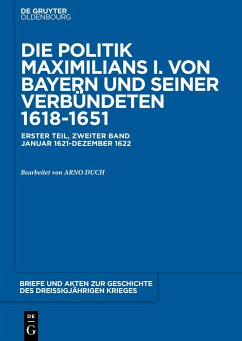 DE GRUYTER
OLDENBOURG

DIE POLITIK MAXIMILIANS I. VON BAYERN UND SEINER VERBÜNDETEN 1618-1651

ERSTER TEIL, ZWEITER BAND
JANUAR 1621-DEZEMBER 1622

Bearbeitet von ARNO DUCH

BRIEFE UND AKTEN ZUR GESCHICHTE DES DREISSIGJÄHRIGEN KRIEGES

DE
G